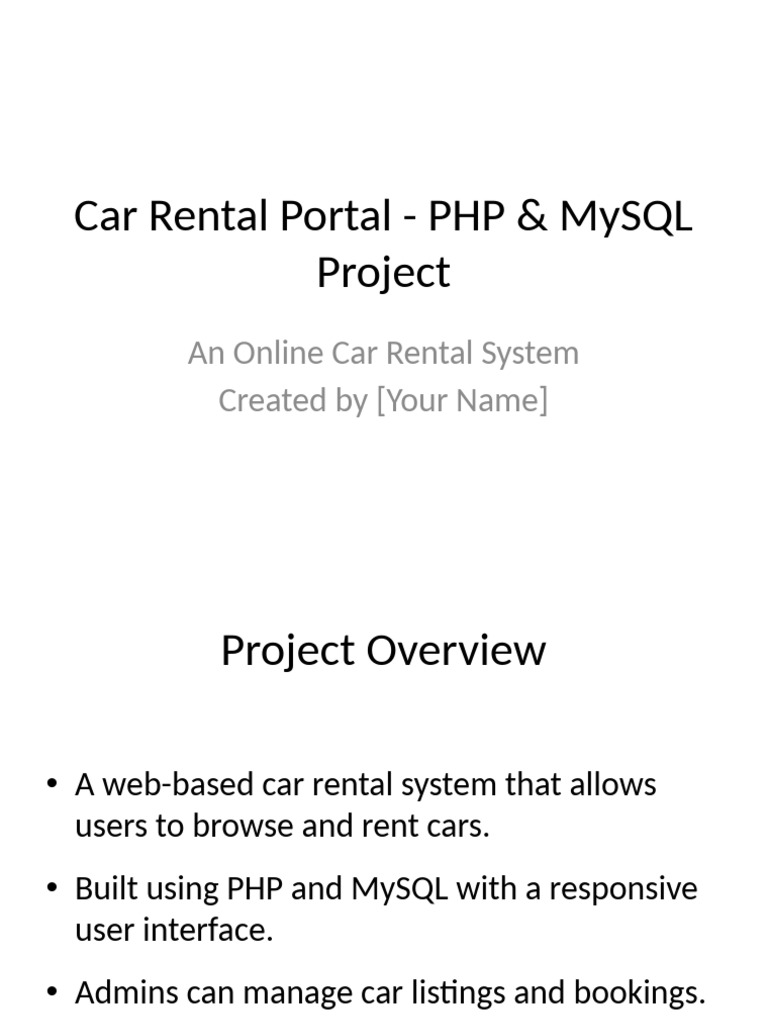 Car Rental Portal - PHP & MySQL Project

An Online Car Rental System
Created by [Your Name]

Project Overview

• A web-based car rental system that allows users to browse and rent cars.

• Built using PHP and MySQL with a responsive user interface.

• Admins can manage car listings and bookings.